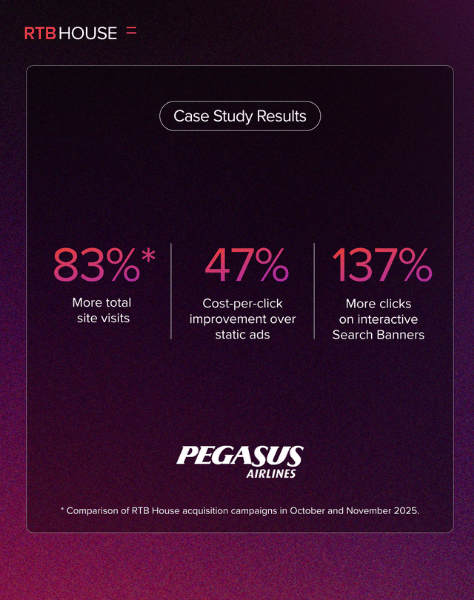 RTB HOUSE =

Case Study Results

83%*
More total site visits

47%
Cost-per-click improvement over static ads

137%
More clicks on interactive Search Banners

PEGASUS
AIRLINES

* Comparison of RTB House acquisition campaigns in October and November 2025.